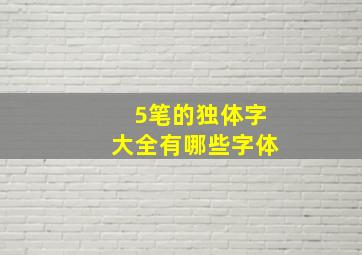 5笔的独体字
大全有哪些字体